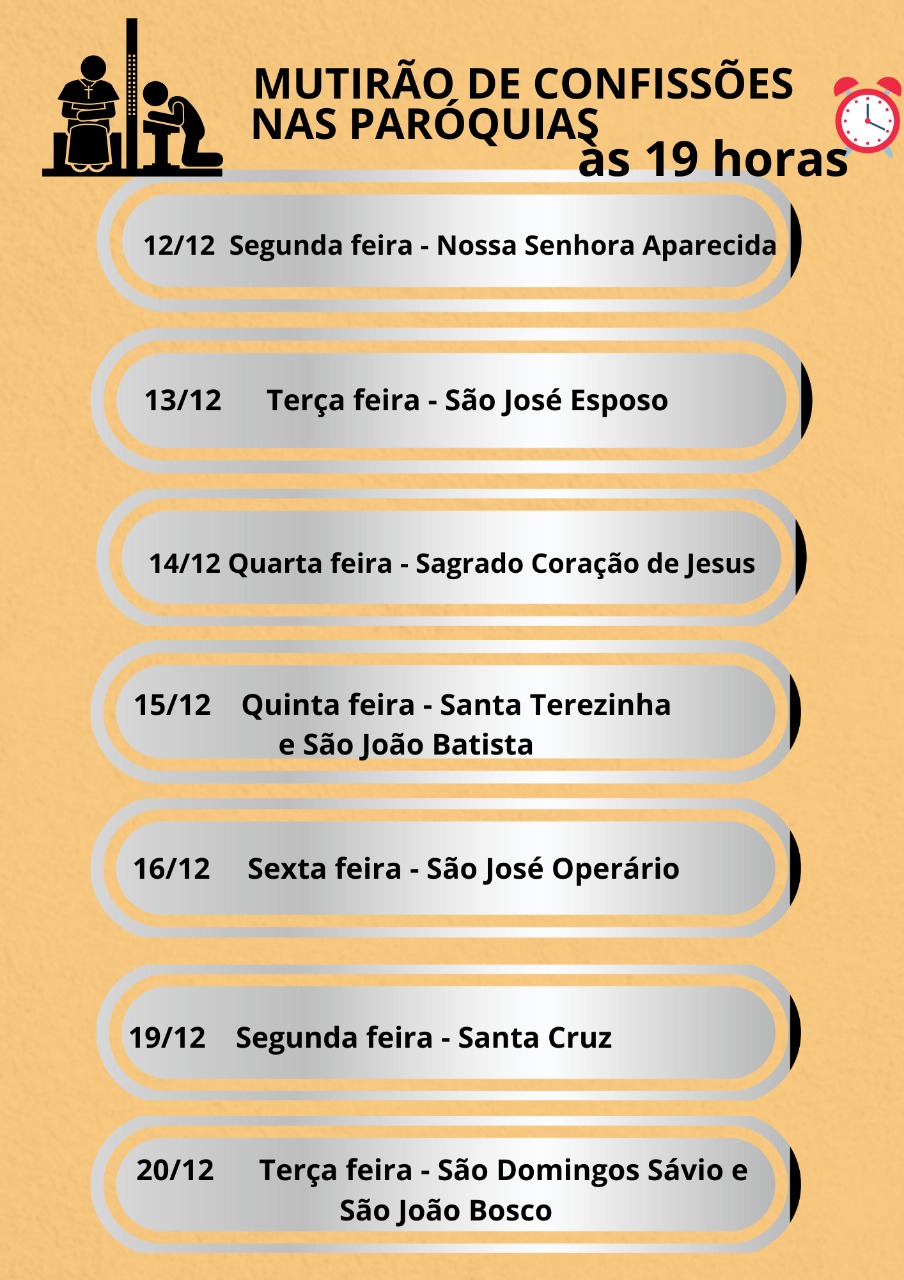 MUTIRÃO DE CONFISSÕES
NAS PARÓQUIAS
às 19 horas

12/12 Segunda feira - Nossa Senhora Aparecida

13/12 Terça feira - São José Esposo

14/12 Quarta feira - Sagrado Coração de Jesus

15/12 Quinta feira - Santa Terezinha e São João Batista

16/12 Sexta feira - São José Operário

19/12 Segunda feira - Santa Cruz

20/12 Terça feira - São Domingos Sávio e São João Bosco